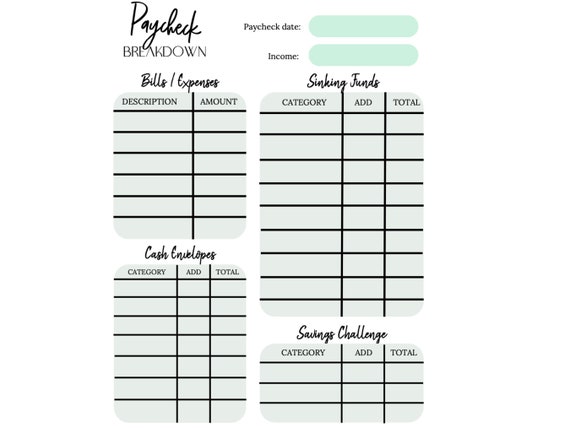 Paycheck
BREAKDOWN

Paycheck date:

Income:

Bills / Expenses

| DESCRIPTION | AMOUNT |
|---|---|
| | |
| | |
| | |
| | |
| | |
| | |

Cash Envelopes

| CATEGORY | ADD | TOTAL |
|---|---|---|
| | | |
| | | |
| | | |
| | | |
| | | |
| | | |
| | | |

Sinking Funds

| CATEGORY | ADD | TOTAL |
|---|---|---|
| | | |
| | | |
| | | |
| | | |
| | | |
| | | |
| | | |
| | | |
| | | |

Savings Challenge

| CATEGORY | ADD | TOTAL |
|---|---|---|
| | | |
| | | |
| | | |